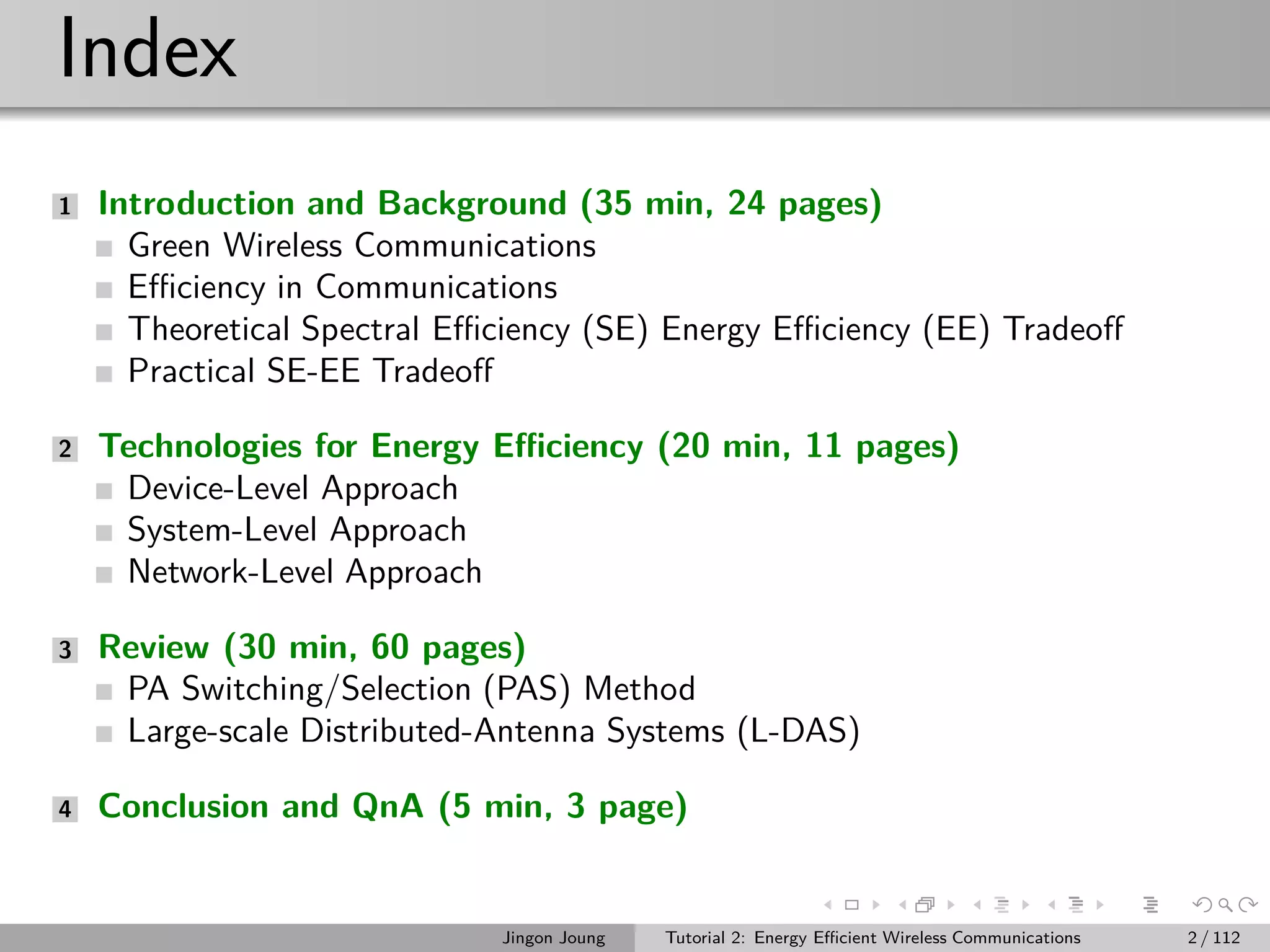 Index

1 Introduction and Background (35 min, 24 pages)
Green Wireless Communications
Efficiency in Communications
Theoretical Spectral Efficiency (SE) Energy Efficiency (EE) Tradeoff
Practical SE-EE Tradeoff

2 Technologies for Energy Efficiency (20 min, 11 pages)
Device-Level Approach
System-Level Approach
Network-Level Approach

3 Review (30 min, 60 pages)
PA Switching/Selection (PAS) Method
Large-scale Distributed-Antenna Systems (L-DAS)

4 Conclusion and QnA (5 min, 3 page)

Jingon Joung Tutorial 2: Energy Efficient Wireless Communications 2 / 112